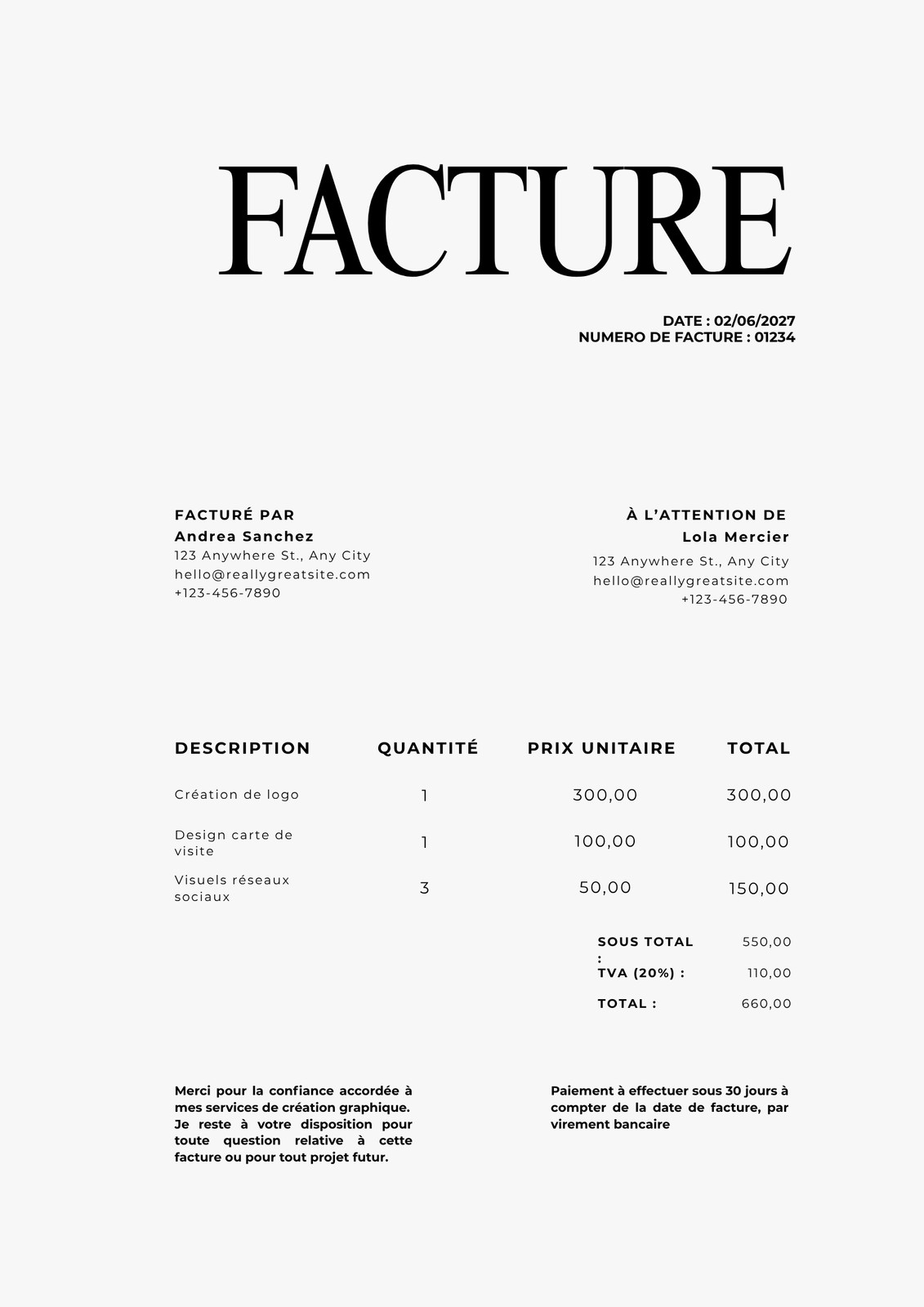 FACTURE

DATE : 02/06/2027
NUMERO DE FACTURE : 01234

FACTURÉ PAR
Andrea Sanchez
123 Anywhere St., Any City
hello@reallygreatsite.com
+123-456-7890

À L'ATTENTION DE
Lola Mercier
123 Anywhere St., Any City
hello@reallygreatsite.com
+123-456-7890

| DESCRIPTION | QUANTITÉ | PRIX UNITAIRE | TOTAL |
|---|---|---|---|
| Création de logo | 1 | 300,00 | 300,00 |
| Design carte de visite | 1 | 100,00 | 100,00 |
| Visuels réseaux sociaux | 3 | 50,00 | 150,00 |

SOUS TOTAL : 550,00
TVA (20%) : 110,00
TOTAL : 660,00

Merci pour la confiance accordée à mes services de création graphique. Je reste à votre disposition pour toute question relative à cette facture ou pour tout projet futur.

Paiement à effectuer sous 30 jours à compter de la date de facture, par virement bancaire